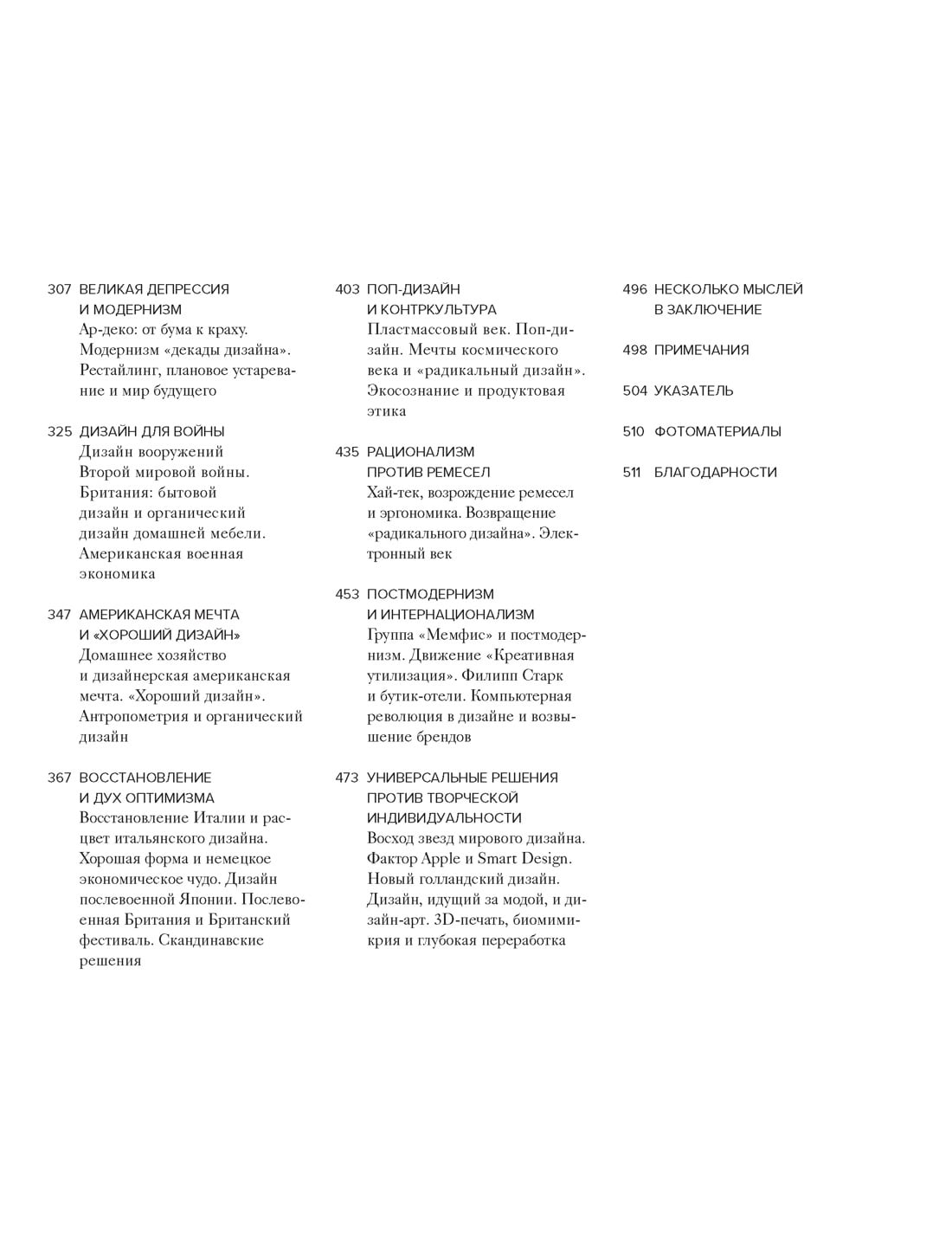 307 ВЕЛИКАЯ ДЕПРЕССИЯ И МОДЕРНИЗМ
Ар-деко: от бума к краху. Модернизм «декады дизайна». Рестайлинг, плановое устаревание и мир будущего

325 ДИЗАЙН ДЛЯ ВОЙНЫ
Дизайн вооружений Второй мировой войны. Британия: бытовой дизайн и органический дизайн домашней мебели. Американская военная экономика

347 АМЕРИКАНСКАЯ МЕЧТА И «ХОРОШИЙ ДИЗАЙН»
Домашнее хозяйство и дизайнерская американская мечта. «Хороший дизайн». Антропометрия и органический дизайн

367 ВОССТАНОВЛЕНИЕ И ДУХ ОПТИМИЗМА
Восстановление Италии и расцвет итальянского дизайна. Хорошая форма и немецкое экономическое чудо. Дизайн послевоенной Японии. Послевоенная Британия и Британский фестиваль. Скандинавские решения

403 ПОП-ДИЗАЙН И КОНТРКУЛЬТУРА
Пластмассовый век. Поп-дизайн. Мечты космического века и «радикальный дизайн». Экосознание и продуктовая этика

435 РАЦИОНАЛИЗМ ПРОТИВ РЕМЕСЕЛ
Хай-тек, возрождение ремесел и эргономика. Возвращение «радикального дизайна». Электронный век

453 ПОСТМОДЕРНИЗМ И ИНТЕРНАЦИОНАЛИЗМ
Группа «Мемфис» и постмодернизм. Движение «Креативная утилизация». Филипп Старк и бутик-отели. Компьютерная революция в дизайне и возвышение брендов

473 УНИВЕРСАЛЬНЫЕ РЕШЕНИЯ ПРОТИВ ТВОРЧЕСКОЙ ИНДИВИДУАЛЬНОСТИ
Восход звезд мирового дизайна. Фактор Apple и Smart Design. Новый голландский дизайн. Дизайн, идущий за модой, и дизайн-арт. 3D-печать, биомимикрия и глубокая переработка

496 НЕСКОЛЬКО МЫСЛЕЙ В ЗАКЛЮЧЕНИЕ

498 ПРИМЕЧАНИЯ

504 УКАЗАТЕЛЬ

510 ФОТОМАТЕРИАЛЫ

511 БЛАГОДАРНОСТИ